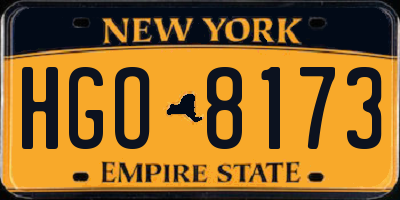 NEW YORK

HGO 8173

EMPIRE STATE